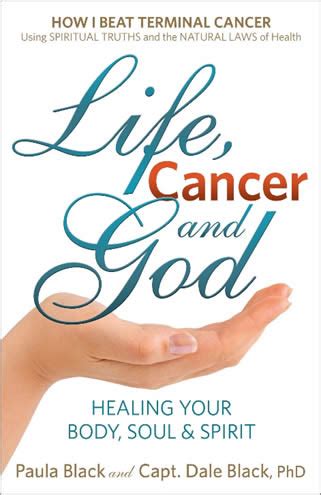 HOW I BEAT TERMINAL CANCER
Using SPIRITUAL TRUTHS and the NATURAL LAWS of Health

Life, Cancer and God

HEALING YOUR BODY, SOUL & SPIRIT

Paula Black and Capt. Dale Black, PhD